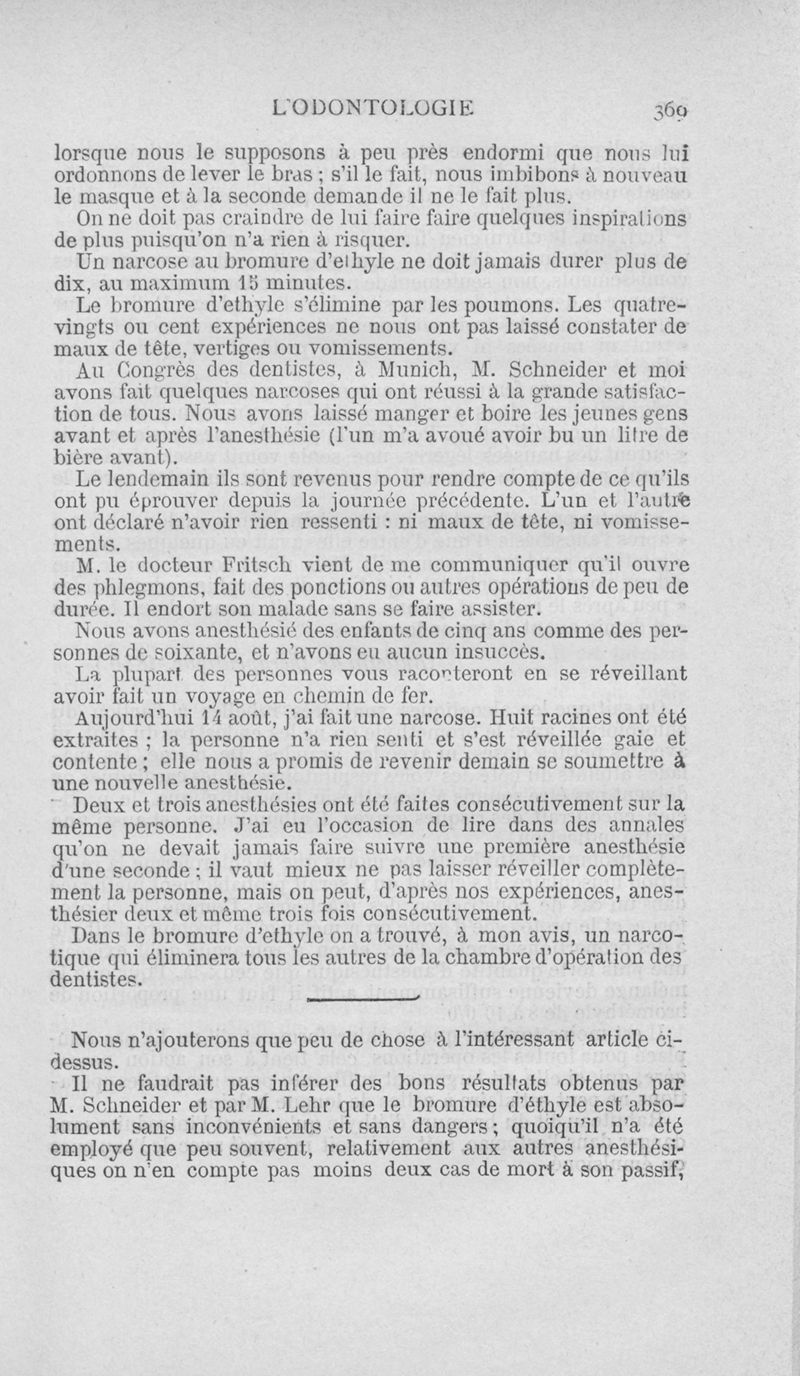 L'ODONTOLOGIE 369

lorsque nous le supposons à peu près endormi que nous lui ordonnons de lever le bras ; s'il le fait, nous imbibons à nouveau le masque et à la seconde demande il ne le fait plus.

On ne doit pas craindre de lui faire faire quelques inspirations de plus puisqu'on n'a rien à risquer.

Un narcose au bromure d'ethyle ne doit jamais durer plus de dix, au maximum 15 minutes.

Le bromure d'ethyle s'élimine par les poumons. Les quatre-vingts ou cent expériences ne nous ont pas laissé constater de maux de tête, vertiges ou vomissements.

Au Congrès des dentistes, à Munich, M. Schneider et moi avons fait quelques narcoses qui ont réussi à la grande satisfaction de tous. Nous avons laissé manger et boire les jeunes gens avant et après l'anesthésie (l'un m'a avoué avoir bu un litre de bière avant).

Le lendemain ils sont revenus pour rendre compte de ce qu'ils ont pu éprouver depuis la journée précédente. L'un et l'autre ont déclaré n'avoir rien ressenti : ni maux de tête, ni vomissements.

M. le docteur Fritsch vient de me communiquer qu'il ouvre des phlegmons, fait des ponctions ou autres opérations de peu de durée. Il endort son malade sans se faire assister.

Nous avons anesthésié des enfants de cinq ans comme des personnes de soixante, et n'avons eu aucun insuccès.

La plupart des personnes vous raconteront en se réveillant avoir fait un voyage en chemin de fer.

Aujourd'hui 14 août, j'ai fait une narcose. Huit racines ont été extraites ; la personne n'a rien senti et s'est réveillée gaie et contente ; elle nous a promis de revenir demain se soumettre à une nouvelle anesthésie.

Deux et trois anesthésies ont été faites consécutivement sur la même personne. J'ai eu l'occasion de lire dans des annales qu'on ne devait jamais faire suivre une première anesthésie d'une seconde ; il vaut mieux ne pas laisser réveiller complètement la personne, mais on peut, d'après nos expériences, anesthésier deux et même trois fois consécutivement.

Dans le bromure d'ethyle on a trouvé, à mon avis, un narcotique qui éliminera tous les autres de la chambre d'opération des dentistes.

Nous n'ajouterons que peu de chose à l'intéressant article ci-dessus.

Il ne faudrait pas inférer des bons résultats obtenus par M. Schneider et par M. Lehr que le bromure d'éthyle est absolument sans inconvénients et sans dangers ; quoiqu'il n'a été employé que peu souvent, relativement aux autres anesthésiques on n'en compte pas moins deux cas de mort à son passif,